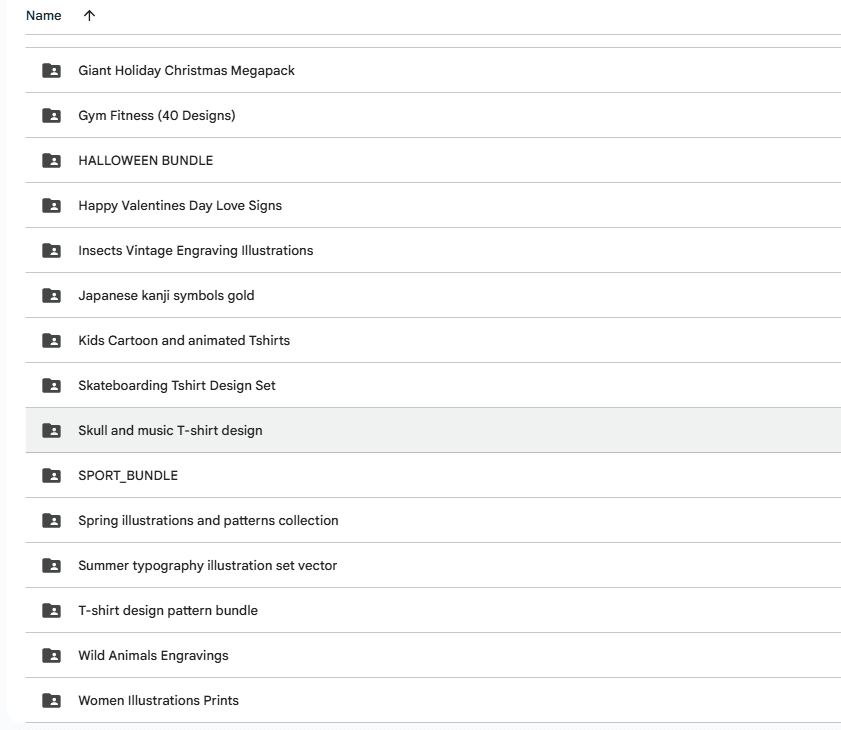 Name ↑

Giant Holiday Christmas Megapack

Gym Fitness (40 Designs)

HALLOWEEN BUNDLE

Happy Valentines Day Love Signs

Insects Vintage Engraving Illustrations

Japanese kanji symbols gold

Kids Cartoon and animated Tshirts

Skateboarding Tshirt Design Set

Skull and music T-shirt design

SPORT_BUNDLE

Spring illustrations and patterns collection

Summer typography illustration set vector

T-shirt design pattern bundle

Wild Animals Engravings

Women Illustrations Prints